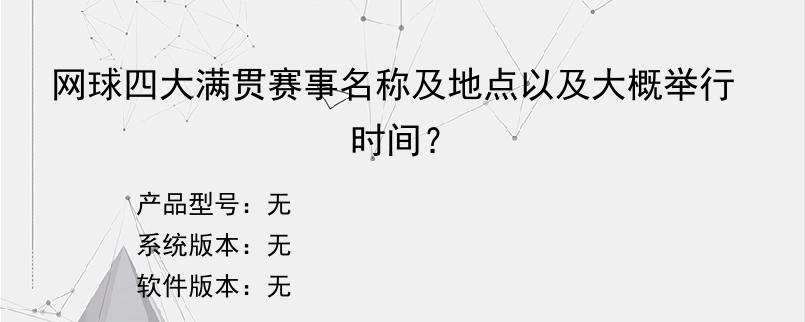 网球四大满贯赛事名称及地点以及大概举行时间？

产品型号：无
系统版本：无
软件版本：无